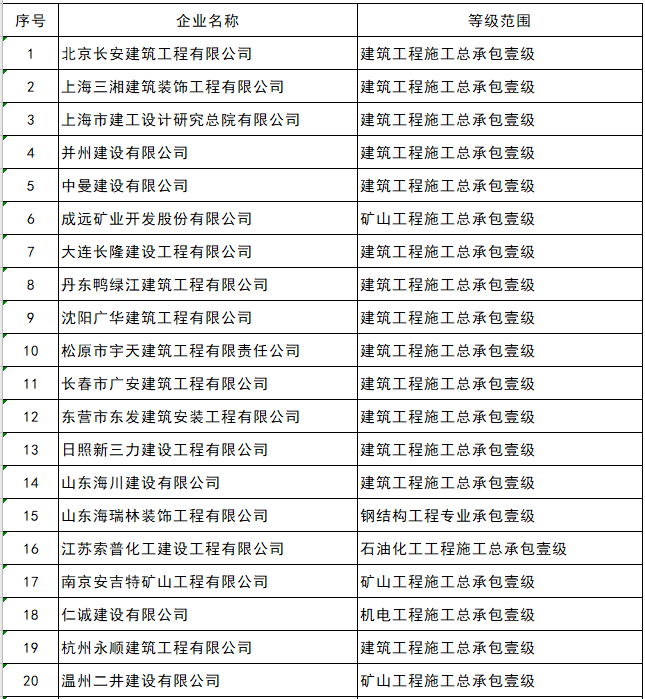 | 序号 | 企业名称 | 等级范围 |
|---|---|---|
| 1 | 北京长安建筑工程有限公司 | 建筑工程施工总承包壹级 |
| 2 | 上海三湘建筑装饰工程有限公司 | 建筑工程施工总承包壹级 |
| 3 | 上海市建工设计研究总院有限公司 | 建筑工程施工总承包壹级 |
| 4 | 并州建设有限公司 | 建筑工程施工总承包壹级 |
| 5 | 中曼建设有限公司 | 建筑工程施工总承包壹级 |
| 6 | 成远矿业开发股份有限公司 | 矿山工程施工总承包壹级 |
| 7 | 大连长隆建设工程有限公司 | 建筑工程施工总承包壹级 |
| 8 | 丹东鸭绿江建筑工程有限公司 | 建筑工程施工总承包壹级 |
| 9 | 沈阳广华建筑工程有限公司 | 建筑工程施工总承包壹级 |
| 10 | 松原市宇天建筑工程有限责任公司 | 建筑工程施工总承包壹级 |
| 11 | 长春市广安建筑工程有限公司 | 建筑工程施工总承包壹级 |
| 12 | 东营市东发建筑安装工程有限公司 | 建筑工程施工总承包壹级 |
| 13 | 日照新三力建设工程有限公司 | 建筑工程施工总承包壹级 |
| 14 | 山东海川建设有限公司 | 建筑工程施工总承包壹级 |
| 15 | 山东海瑞林装饰工程有限公司 | 钢结构工程专业承包壹级 |
| 16 | 江苏索普化工建设工程有限公司 | 石油化工工程施工总承包壹级 |
| 17 | 南京安吉特矿山工程有限公司 | 矿山工程施工总承包壹级 |
| 18 | 仁诚建设有限公司 | 机电工程施工总承包壹级 |
| 19 | 杭州永顺建筑工程有限公司 | 建筑工程施工总承包壹级 |
| 20 | 温州二井建设有限公司 | 矿山工程施工总承包壹级 |